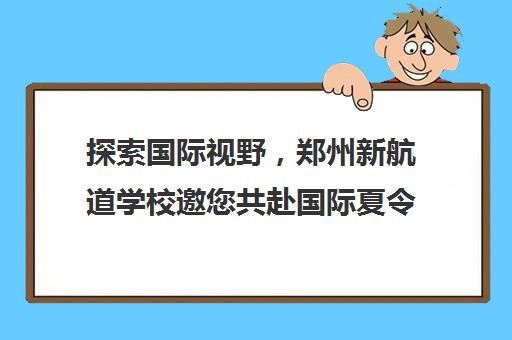 探索国际视野，郑州新航道学校邀您共赴国际夏令